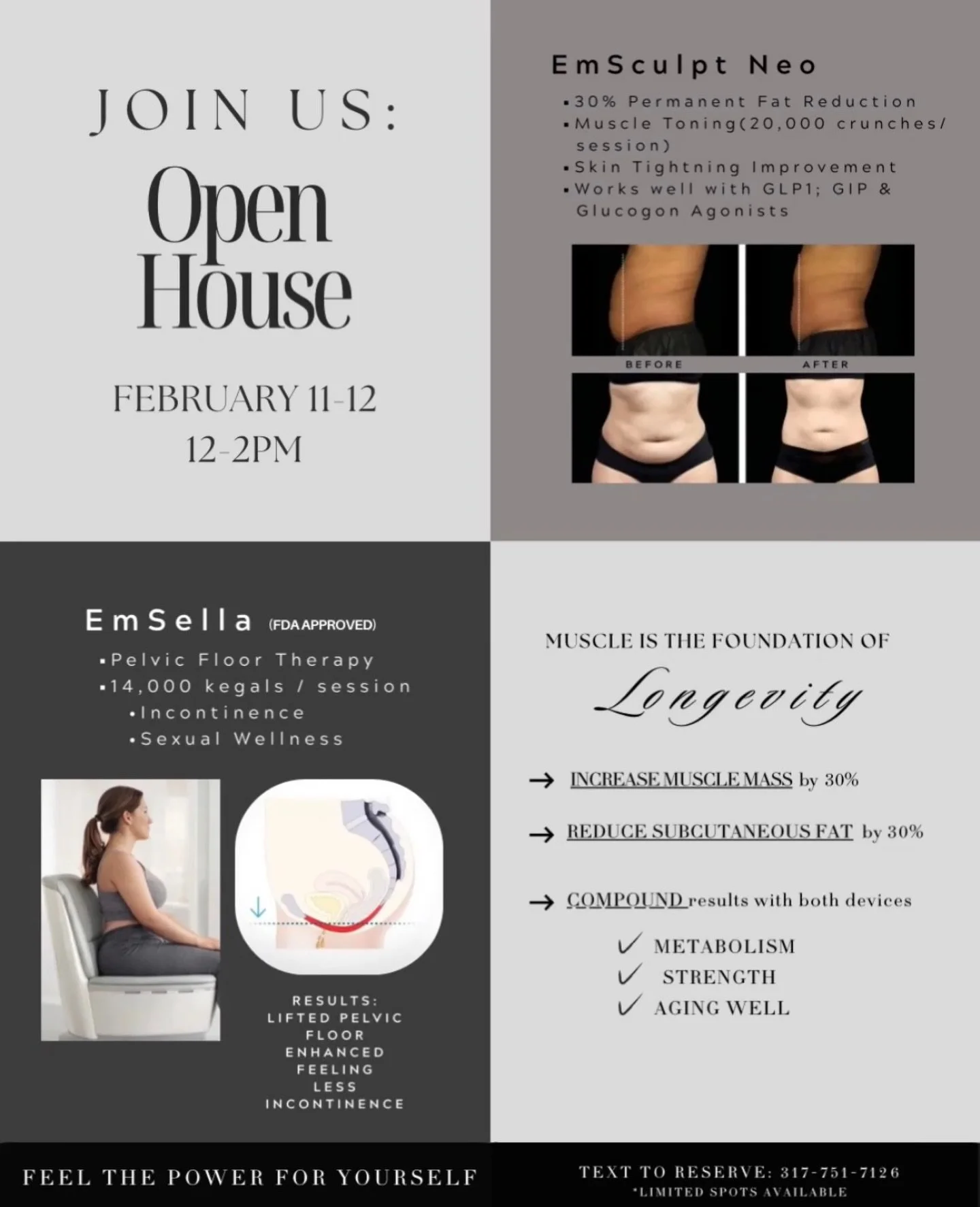 JOIN US:

Open House

FEBRUARY 11-12
12-2PM

EmSculpt Neo

• 30% Permanent Fat Reduction
• Muscle Toning(20,000 crunches/ session)
• Skin Tightning Improvement
• Works well with GLP1; GIP & Glucogon Agonists

BEFORE
AFTER

EmSella (FDA APPROVED)

• Pelvic Floor Therapy
• 14,000 kegals / session
• Incontinence
• Sexual Wellness

RESULTS:
LIFTED PELVIC FLOOR
ENHANCED FEELING
LESS INCONTINENCE

MUSCLE IS THE FOUNDATION OF

Longevity

→ INCREASE MUSCLE MASS by 30%

→ REDUCE SUBCUTANEOUS FAT by 30%

→ COMPOUND results with both devices

✓ METABOLISM
✓ STRENGTH
✓ AGING WELL

FEEL THE POWER FOR YOURSELF

TEXT TO RESERVE: 317-751-7126
*LIMITED SPOTS AVAILABLE